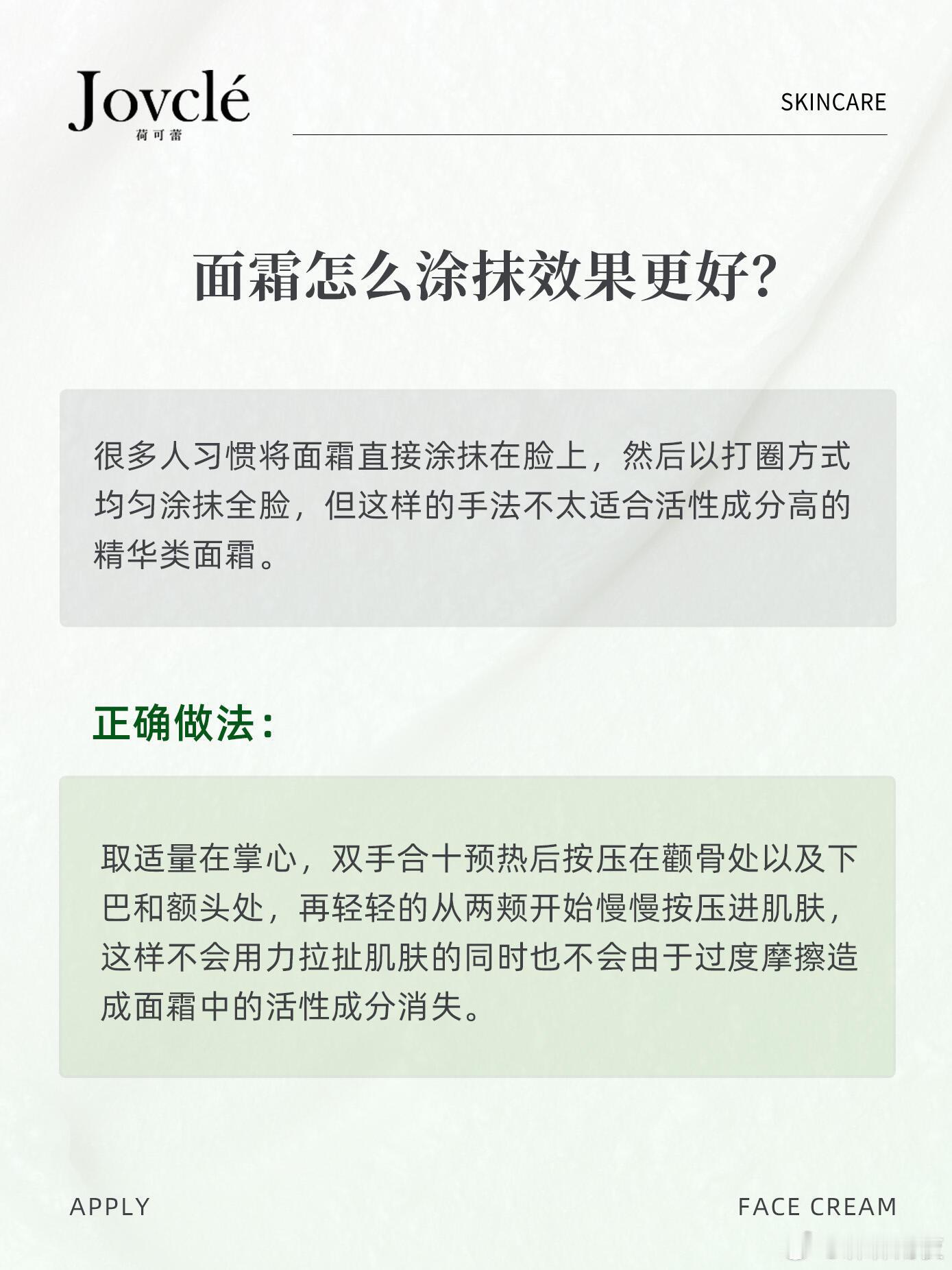 Jovclé
荷可蕾

SKINCARE

面霜怎么涂抹效果更好?

很多人习惯将面霜直接涂抹在脸上，然后以打圈方式均匀涂抹全脸，但这样的手法不太适合活性成分高的精华类面霜。

正确做法：

取适量在掌心，双手合十预热后按压在颧骨处以及下巴和额头处，再轻轻的从两颊开始慢慢按压进肌肤，这样不会用力拉扯肌肤的同时也不会由于过度摩擦造成面霜中的活性成分消失。

APPLY

FACE CREAM